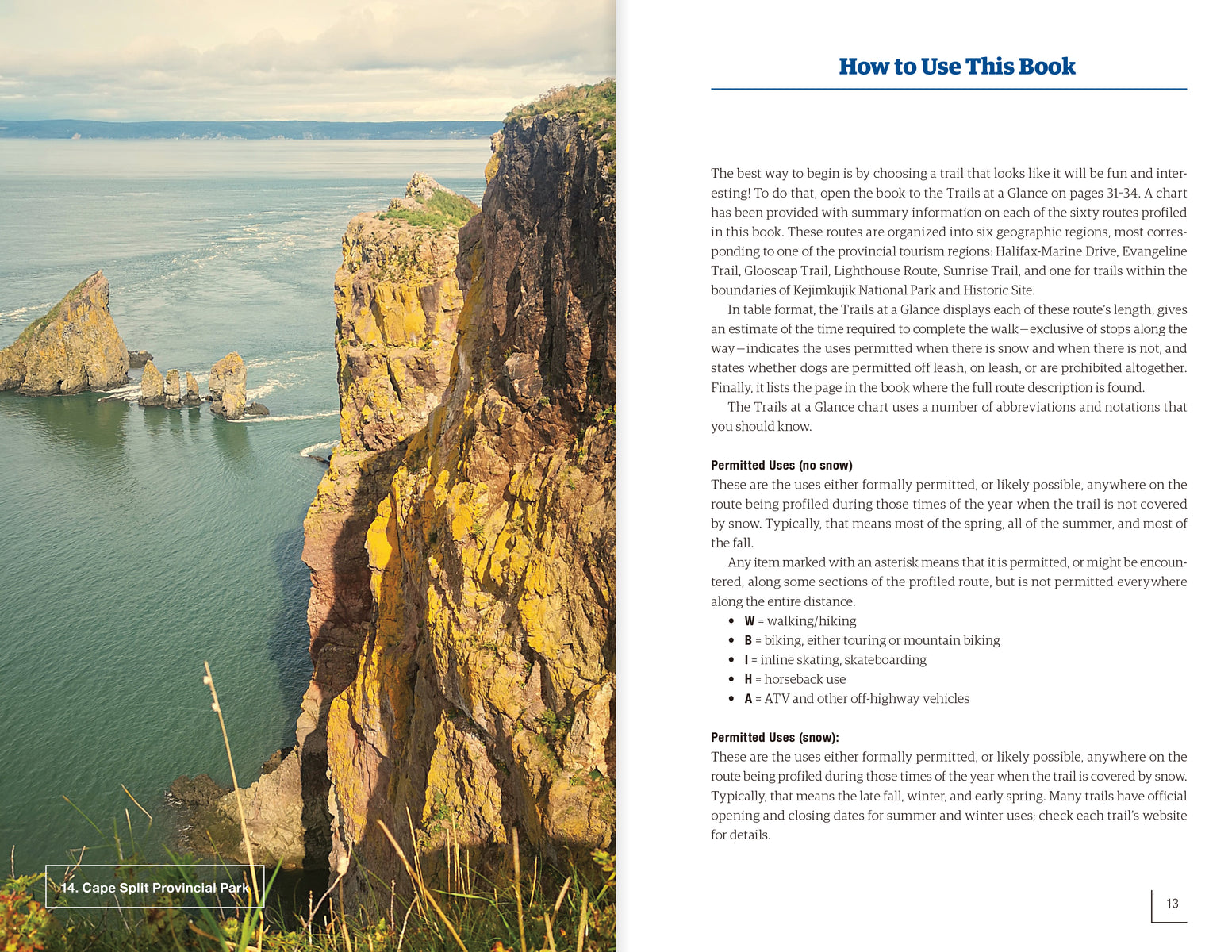 14. Cape Split Provincial Park

How to Use This Book

The best way to begin is by choosing a trail that looks like it will be fun and interesting! To do that, open the book to the Trails at a Glance on pages 31–34. A chart has been provided with summary information on each of the sixty routes profiled in this book. These routes are organized into six geographic regions, most corresponding to one of the provincial tourism regions: Halifax-Marine Drive, Evangeline Trail, Glooscap Trail, Lighthouse Route, Sunrise Trail, and one for trails within the boundaries of Kejimkujik National Park and Historic Site.

In table format, the Trails at a Glance displays each of these route's length, gives an estimate of the time required to complete the walk—exclusive of stops along the way—indicates the uses permitted when there is snow and when there is not, and states whether dogs are permitted off leash, on leash, or are prohibited altogether. Finally, it lists the page in the book where the full route description is found.

The Trails at a Glance chart uses a number of abbreviations and notations that you should know.

Permitted Uses (no snow)
These are the uses either formally permitted, or likely possible, anywhere on the route being profiled during those times of the year when the trail is not covered by snow. Typically, that means most of the spring, all of the summer, and most of the fall.

Any item marked with an asterisk means that it is permitted, or might be encountered, along some sections of the profiled route, but is not permitted everywhere along the entire distance.

• W = walking/hiking
• B = biking, either touring or mountain biking
• I = inline skating, skateboarding
• H = horseback use
• A = ATV and other off-highway vehicles

Permitted Uses (snow):
These are the uses either formally permitted, or likely possible, anywhere on the route being profiled during those times of the year when the trail is covered by snow. Typically, that means the late fall, winter, and early spring. Many trails have official opening and closing dates for summer and winter uses; check each trail's website for details.

13